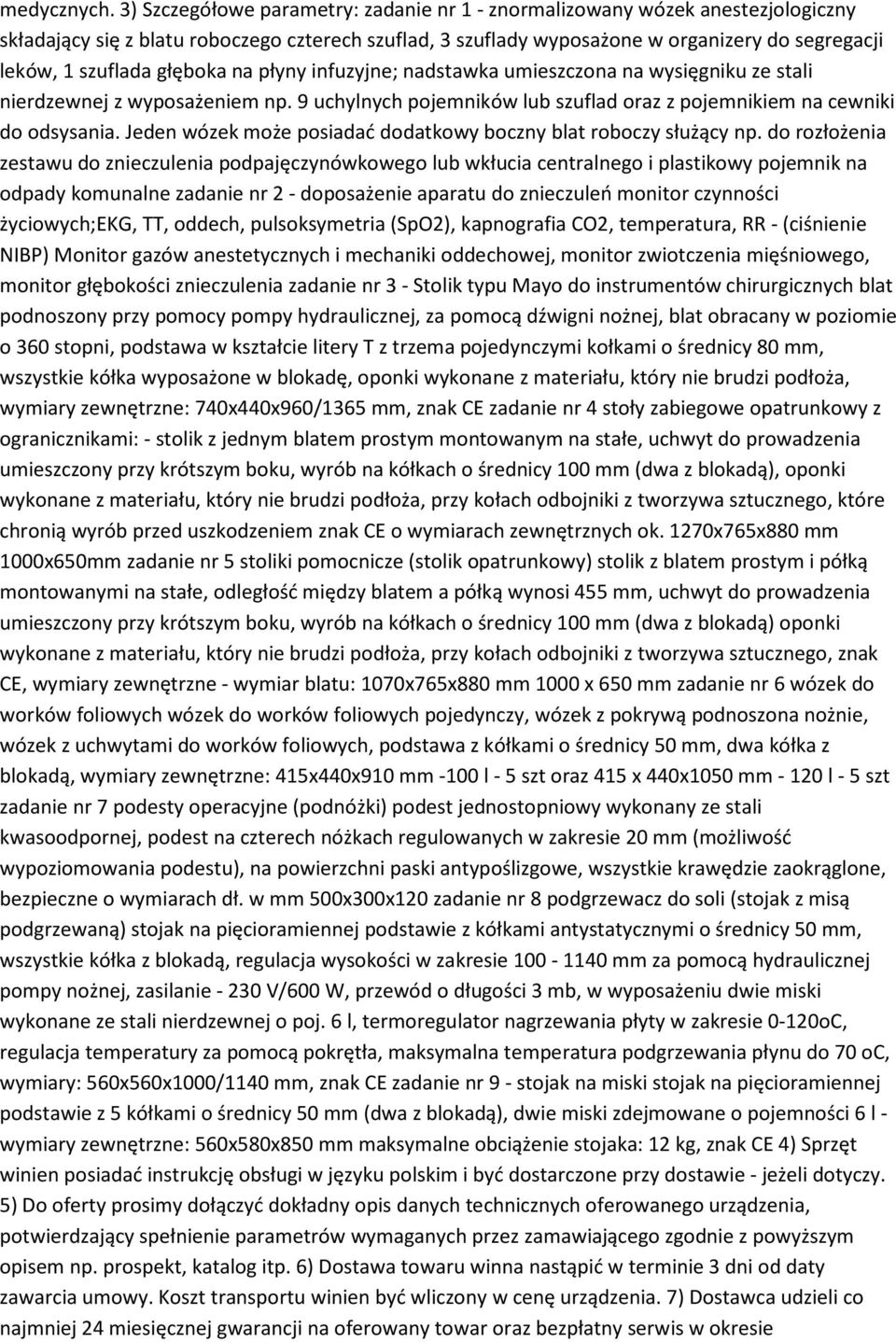 medycznych. 3) Szczegółowe parametry: zadanie nr 1 - znormalizowany wózek anestezjologiczny składający się z blatu roboczego czterech szuflad, 3 szuflady wyposażone w organizery do segregacji leków, 1 szuflada głęboka na płyny infuzyjne; nadstawka umieszczona na wysięgniku ze stali nierdzewnej z wyposażeniem np. 9 uchylnych pojemników lub szuflad oraz z pojemnikiem na cewniki do odsysania. Jeden wózek może posiadać dodatkowy boczny blat roboczy służący np. do rozłożenia zestawu do znieczulenia podpajęczynówkowego lub wkłucia centralnego i plastikowy pojemnik na odpady komunalne zadanie nr 2 - doposażenie aparatu do znieczuleń monitor czynności życiowych;EKG, TT, oddech, pulsoksymetria (SpO2), kapnografia CO2, temperatura, RR - (ciśnienie NIBP) Monitor gazów anestetycznych i mechaniki oddechowej, monitor zwiotczenia mięśniowego, monitor głębokości znieczulenia zadanie nr 3 - Stolik typu Mayo do instrumentów chirurgicznych blat podnoszony przy pomocy pompy hydraulicznej, za pomocą dźwigni nożnej, blat obracany w poziomie o 360 stopni, podstawa w kształcie litery T z trzema pojedynczymi kołkami o średnicy 80 mm, wszystkie kółka wyposażone w blokadę, oponki wykonane z materiału, który nie brudzi podłoża, wymiary zewnętrzne: 740x440x960/1365 mm, znak CE zadanie nr 4 stoły zabiegowe opatrunkowy z ogranicznikami: - stolik z jednym blatem prostym montowanym na stałe, uchwyt do prowadzenia umieszczony przy krótszym boku, wyrób na kółkach o średnicy 100 mm (dwa z blokadą), oponki wykonane z materiału, który nie brudzi podłoża, przy kołach odbojniki z tworzywa sztucznego, które chronią wyrób przed uszkodzeniem znak CE o wymiarach zewnętrznych ok. 1270x765x880 mm 1000x650mm zadanie nr 5 stoliki pomocnicze (stolik opatrunkowy) stolik z blatem prostym i półką montowanymi na stałe, odległość między blatem a półką wynosi 455 mm, uchwyt do prowadzenia umieszczony przy krótszym boku, wyrób na kółkach o średnicy 100 mm (dwa z blokadą) oponki wykonane z materiału, który nie brudzi podłoża, przy kołach odbojniki z tworzywa sztucznego, znak CE, wymiary zewnętrzne - wymiar blatu: 1070x765x880 mm 1000 x 650 mm zadanie nr 6 wózek do worków foliowych wózek do worków foliowych pojedynczy, wózek z pokrywą podnoszona nożnie, wózek z uchwytami do worków foliowych, podstawa z kółkami o średnicy 50 mm, dwa kółka z blokadą, wymiary zewnętrzne: 415x440x910 mm -100 l - 5 szt oraz 415 x 440x1050 mm - 120 l - 5 szt zadanie nr 7 podesty operacyjne (podnóżki) podest jednostopniowy wykonany ze stali kwasoodpornej, podest na czterech nóżkach regulowanych w zakresie 20 mm (możliwość wypoziomowania podestu), na powierzchni paski antypoślizgowe, wszystkie krawędzie zaokrąglone, bezpieczne o wymiarach dł. w mm 500x300x120 zadanie nr 8 podgrzewacz do soli (stojak z misą podgrzewaną) stojak na pięcioramiennej podstawie z kółkami antystatycznymi o średnicy 50 mm, wszystkie kółka z blokadą, regulacja wysokości w zakresie 100 - 1140 mm za pomocą hydraulicznej pompy nożnej, zasilanie - 230 V/600 W, przewód o długości 3 mb, w wyposażeniu dwie miski wykonane ze stali nierdzewnej o poj. 6 l, termoregulator nagrzewania płyty w zakresie 0-120oC, regulacja temperatury za pomocą pokrętła, maksymalna temperatura podgrzewania płynu do 70 oC, wymiary: 560x560x1000/1140 mm, znak CE zadanie nr 9 - stojak na miski stojak na pięcioramiennej podstawie z 5 kółkami o średnicy 50 mm (dwa z blokadą), dwie miski zdejmowane o pojemności 6 l - wymiary zewnętrzne: 560x580x850 mm maksymalne obciążenie stojaka: 12 kg, znak CE 4) Sprzęt winien posiadać instrukcję obsługi w języku polskim i być dostarczone przy dostawie - jeżeli dotyczy. 5) Do oferty prosimy dołączyć dokładny opis danych technicznych oferowanego urządzenia, potwierdzający spełnienie parametrów wymaganych przez zamawiającego zgodnie z powyższym opisem np. prospekt, katalog itp. 6) Dostawa towaru winna nastąpić w terminie 3 dni od daty zawarcia umowy. Koszt transportu winien być wliczony w cenę urządzenia. 7) Dostawca udzieli co najmniej 24 miesięcznej gwarancji na oferowany towar oraz bezpłatny serwis w okresie